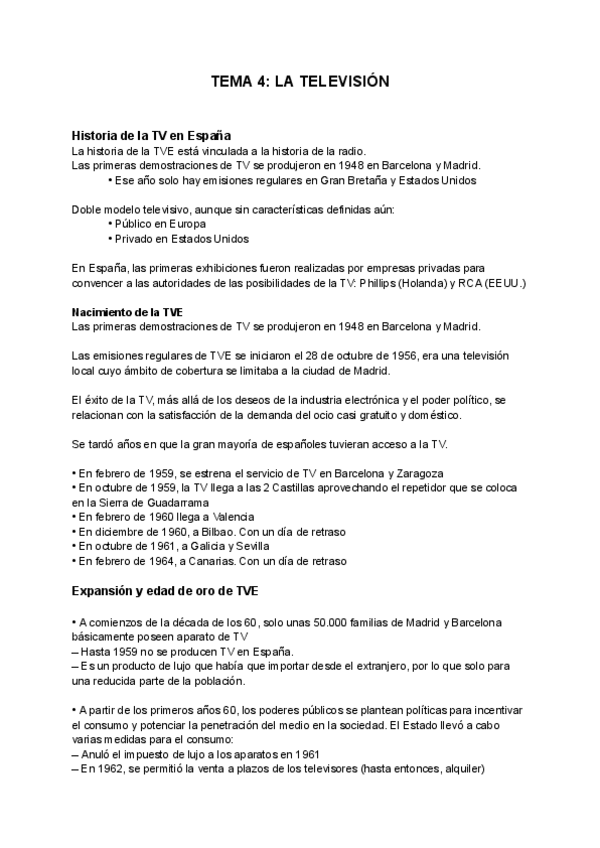 TEMA 4: LA TELEVISIÓN

Historia de la TV en España
La historia de la TVE está vinculada a la historia de la radio.
Las primeras demostraciones de TV se produjeron en 1948 en Barcelona y Madrid.
• Ese año solo hay emisiones regulares en Gran Bretaña y Estados Unidos

Doble modelo televisivo, aunque sin características definidas aún:
• Público en Europa
• Privado en Estados Unidos

En España, las primeras exhibiciones fueron realizadas por empresas privadas para convencer a las autoridades de las posibilidades de la TV: Phillips (Holanda) y RCA (EEUU.)

Nacimiento de la TVE
Las primeras demostraciones de TV se produjeron en 1948 en Barcelona y Madrid.

Las emisiones regulares de TVE se iniciaron el 28 de octubre de 1956, era una televisión local cuyo ámbito de cobertura se limitaba a la ciudad de Madrid.

El éxito de la TV, más allá de los deseos de la industria electrónica y el poder político, se relacionan con la satisfacción de la demanda del ocio casi gratuito y doméstico.

Se tardó años en que la gran mayoría de españoles tuvieran acceso a la TV.

• En febrero de 1959, se estrena el servicio de TV en Barcelona y Zaragoza
• En octubre de 1959, la TV llega a las 2 Castillas aprovechando el repetidor que se coloca en la Sierra de Guadarrama
• En febrero de 1960 llega a Valencia
• En diciembre de 1960, a Bilbao. Con un día de retraso
• En octubre de 1961, a Galicia y Sevilla
• En febrero de 1964, a Canarias. Con un día de retraso

Expansión y edad de oro de TVE

• A comienzos de la década de los 60, solo unas 50.000 familias de Madrid y Barcelona básicamente poseen aparato de TV
– Hasta 1959 no se producen TV en España.
– Es un producto de lujo que había que importar desde el extranjero, por lo que solo para una reducida parte de la población.

• A partir de los primeros años 60, los poderes públicos se plantean políticas para incentivar el consumo y potenciar la penetración del medio en la sociedad. El Estado llevó a cabo varias medidas para el consumo:
– Anuló el impuesto de lujo a los aparatos en 1961
– En 1962, se permitió la venta a plazos de los televisores (hasta entonces, alquiler)